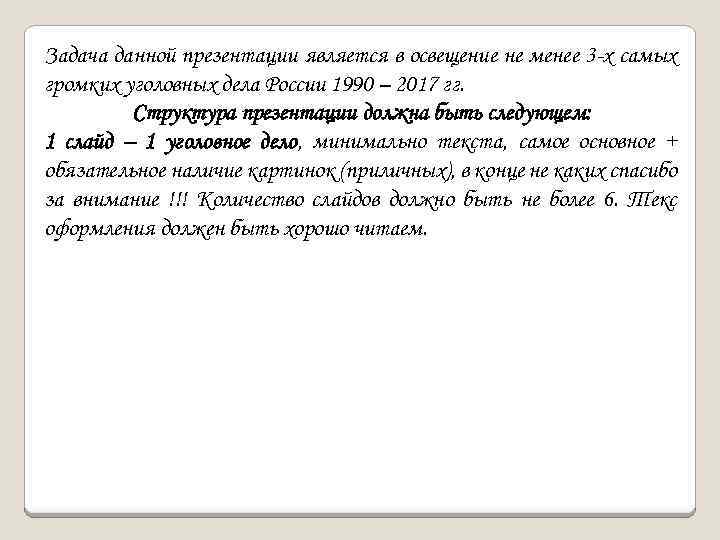 Задача данной презентации является в освещение не менее 3-х самых громких уголовных дела России 1990 – 2017 гг.

Структура презентации должна быть следующем:

1 слайд – 1 уголовное дело, минимально текста, самое основное + обязательное наличие картинок (приличных), в конце не каких спасибо за внимание !!! Количество слайдов должно быть не более 6. Текс оформления должен быть хорошо читаем.